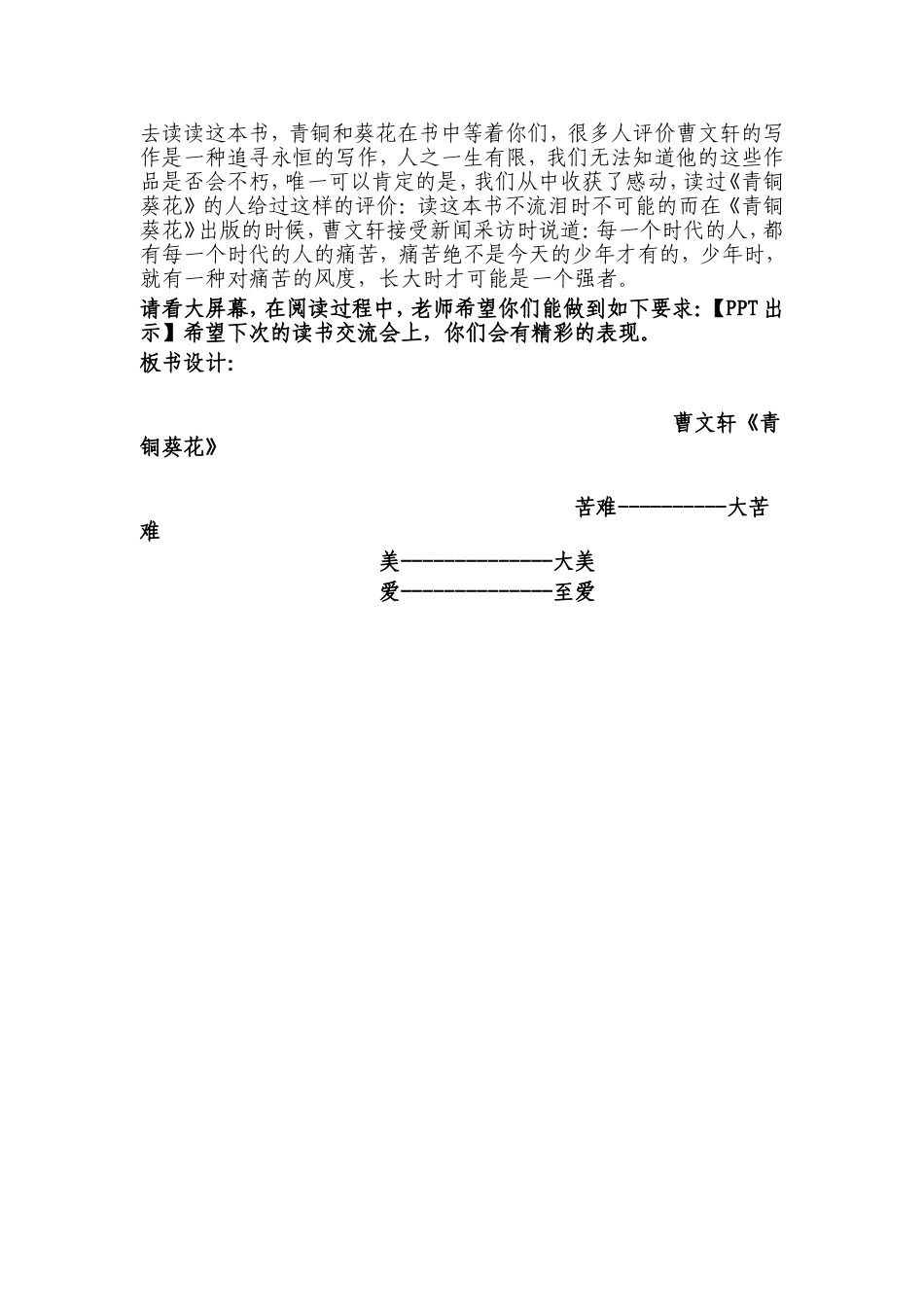 去读读这本书，青铜和葵花在书中等着你们，很多人评价曹文轩的写作是一种追寻永恒的写作，人之一生有限，我们无法知道他的这些作品是否会不朽，唯一可以肯定的是，我们从中收获了感动，读过《青铜葵花》的人给过这样的评价：读这本书不流泪时不可能的而在《青铜葵花》出版的时候，曹文轩接受新闻采访时说道：每一个时代的人，都有每一个时代的人的痛苦，痛苦绝不是今天的少年才有的，少年时，就有一种对痛苦的风度，长大时才可能是一个强者。

请看大屏幕，在阅读过程中，老师希望你们能做到如下要求：【PPT 出示】希望下次的读书交流会上，你们会有精彩的表现。

板书设计：

曹文轩《青铜葵花》

苦难----------大苦难

美--------------大美

爱--------------至爱